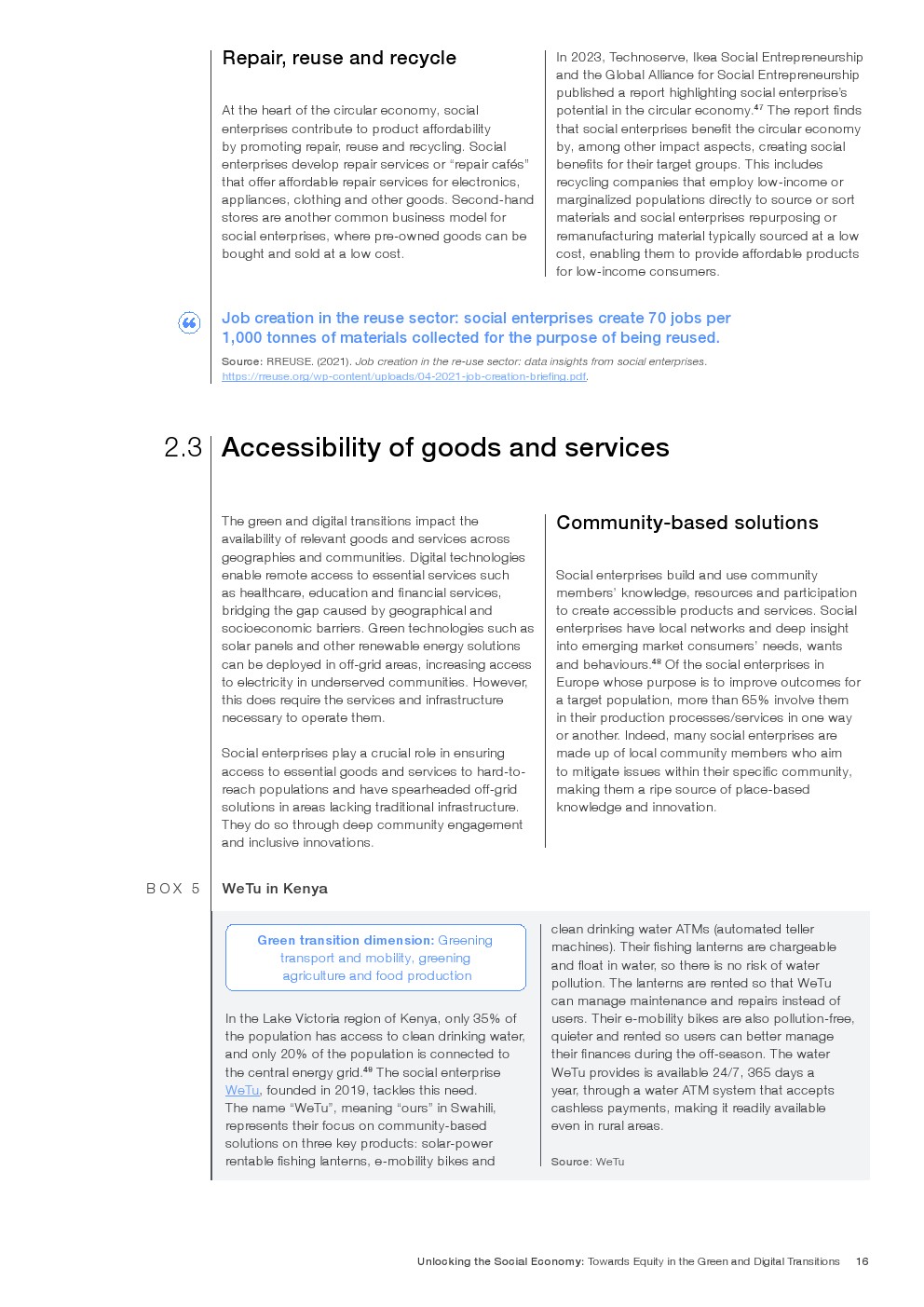 Repair, reuse and recycle

At the heart of the circular economy, social enterprises contribute to product affordability by promoting repair, reuse and recycling. Social enterprises develop repair services or “repair cafés” that offer affordable repair services for electronics, appliances, clothing and other goods. Second-hand stores are another common business model for social enterprises, where pre-owned goods can be bought and sold at a low cost.

In 2023, Technoserve, Ikea Social Entrepreneurship and the Global Alliance for Social Entrepreneurship published a report highlighting social enterprise’s potential in the circular economy.$^{47}$ The report finds that social enterprises benefit the circular economy by, among other impact aspects, creating social benefits for their target groups. This includes recycling companies that employ low-income or marginalized populations directly to source or sort materials and social enterprises repurposing or remanufacturing material typically sourced at a low cost, enabling them to provide affordable products for low-income consumers.

Job creation in the reuse sector: social enterprises create 70 jobs per 1,000 tonnes of materials collected for the purpose of being reused.

Source: RREUSE. (2021). Job creation in the re-use sector: data insights from social enterprises. https://rreuse.org/wp-content/uploads/04-2021-job-creation-briefing.pdf.

2.3 Accessibility of goods and services

The green and digital transitions impact the availability of relevant goods and services across geographies and communities. Digital technologies enable remote access to essential services such as healthcare, education and financial services, bridging the gap caused by geographical and socioeconomic barriers. Green technologies such as solar panels and other renewable energy solutions can be deployed in off-grid areas, increasing access to electricity in underserved communities. However, this does require the services and infrastructure necessary to operate them.

Social enterprises play a crucial role in ensuring access to essential goods and services to hard-to-reach populations and have spearheaded off-grid solutions in areas lacking traditional infrastructure. They do so through deep community engagement and inclusive innovations.

Community-based solutions

Social enterprises build and use community members’ knowledge, resources and participation to create accessible products and services. Social enterprises have local networks and deep insight into emerging market consumers’ needs, wants and behaviours.$^{48}$ Of the social enterprises in Europe whose purpose is to improve outcomes for a target population, more than 65% involve them in their production processes/services in one way or another. Indeed, many social enterprises are made up of local community members who aim to mitigate issues within their specific community, making them a ripe source of place-based knowledge and innovation.

BOX 5 WeTu in Kenya

Green transition dimension: Greening transport and mobility, greening agriculture and food production

In the Lake Victoria region of Kenya, only 35% of the population has access to clean drinking water, and only 20% of the population is connected to the central energy grid.$^{49}$ The social enterprise WeTu, founded in 2019, tackles this need. The name “WeTu”, meaning “ours” in Swahili, represents their focus on community-based solutions on three key products: solar-power rentable fishing lanterns, e-mobility bikes and clean drinking water ATMs (automated teller machines). Their fishing lanterns are chargeable and float in water, so there is no risk of water pollution. The lanterns are rented so that WeTu can manage maintenance and repairs instead of users. Their e-mobility bikes are also pollution-free, quieter and rented so users can better manage their finances during the off-season. The water WeTu provides is available 24/7, 365 days a year, through a water ATM system that accepts cashless payments, making it readily available even in rural areas.

Source: WeTu

Unlocking the Social Economy: Towards Equity in the Green and Digital Transitions 16